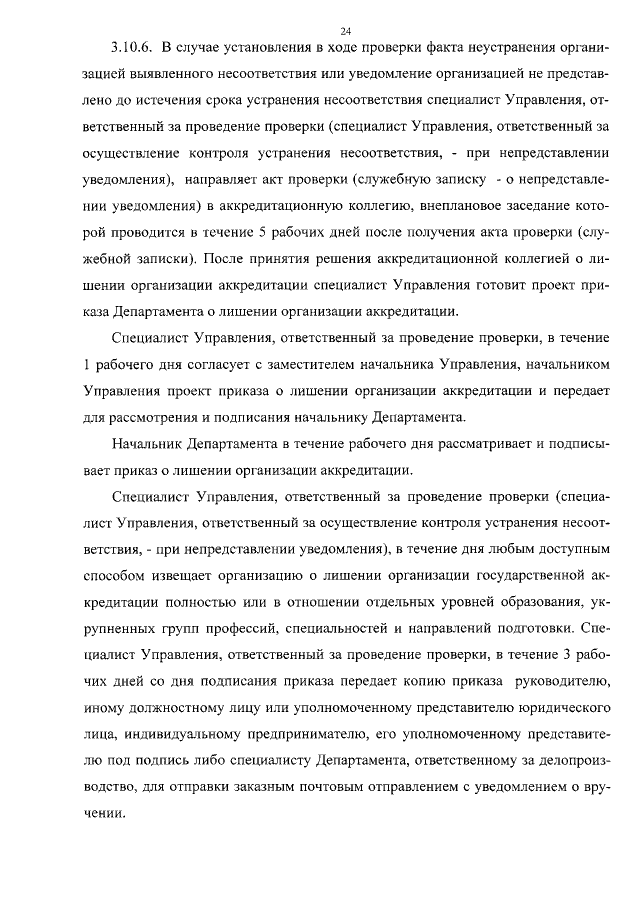 24

3.10.6. В случае установления в ходе проверки факта неустранения организацией выявленного несоответствия или уведомление организацией не представлено до истечения срока устранения несоответствия специалист Управления, ответственный за проведение проверки (специалист Управления, ответственный за осуществление контроля устранения несоответствия, - при непредставлении уведомления), направляет акт проверки (служебную записку - о непредставлении уведомления) в аккредитационную коллегию, внеплановое заседание которой проводится в течение 5 рабочих дней после получения акта проверки (служебной записки). После принятия решения аккредитационной коллегией о лишении организации аккредитации специалист Управления готовит проект приказа Департамента о лишении организации аккредитации.

Специалист Управления, ответственный за проведение проверки, в течение 1 рабочего дня согласует с заместителем начальника Управления, начальником Управления проект приказа о лишении организации аккредитации и передает для рассмотрения и подписания начальнику Департамента.

Начальник Департамента в течение рабочего дня рассматривает и подписывает приказ о лишении организации аккредитации.

Специалист Управления, ответственный за проведение проверки (специалист Управления, ответственный за осуществление контроля устранения несоответствия, - при непредставлении уведомления), в течение дня любым доступным способом извещает организацию о лишении организации государственной аккредитации полностью или в отношении отдельных уровней образования, укрупненных групп профессий, специальностей и направлений подготовки. Специалист Управления, ответственный за проведение проверки, в течение 3 рабочих дней со дня подписания приказа передает копию приказа руководителю, иному должностному лицу или уполномоченному представителю юридического лица, индивидуальному предпринимателю, его уполномоченному представителю под подпись либо специалисту Департамента, ответственному за делопроизводство, для отправки заказным почтовым отправлением с уведомлением о вручении.